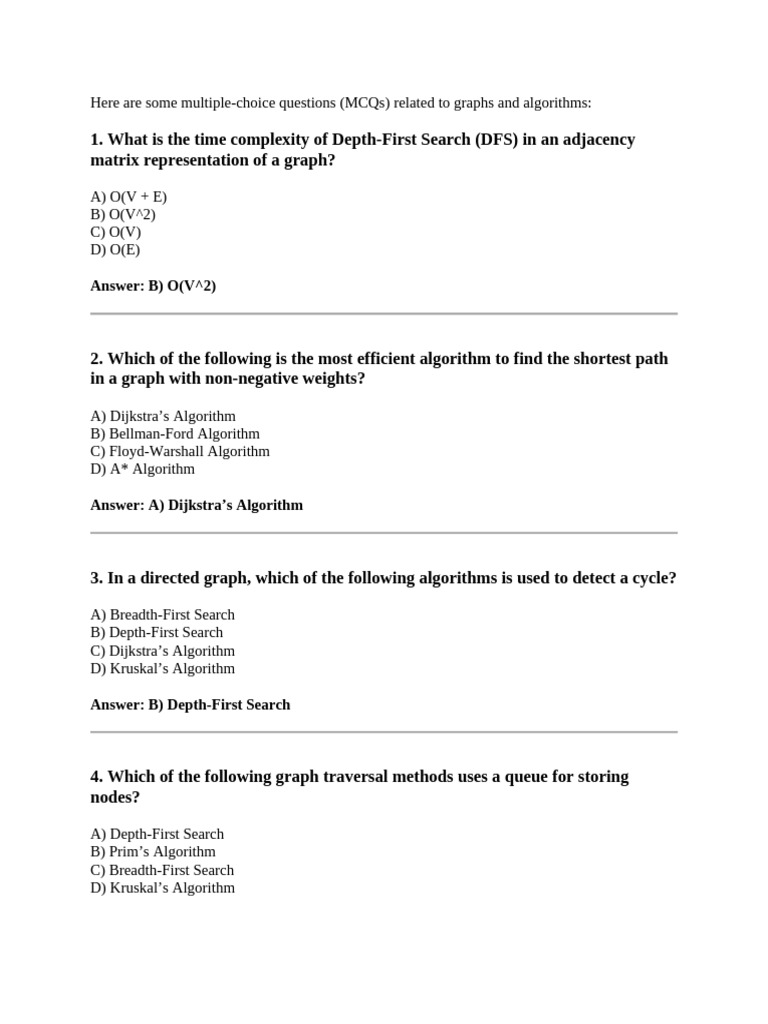 Here are some multiple-choice questions (MCQs) related to graphs and algorithms:

1. What is the time complexity of Depth-First Search (DFS) in an adjacency matrix representation of a graph?

A) O(V + E)
B) O(V^2)
C) O(V)
D) O(E)

Answer: B) O(V^2)

2. Which of the following is the most efficient algorithm to find the shortest path in a graph with non-negative weights?

A) Dijkstra's Algorithm
B) Bellman-Ford Algorithm
C) Floyd-Warshall Algorithm
D) A* Algorithm

Answer: A) Dijkstra's Algorithm

3. In a directed graph, which of the following algorithms is used to detect a cycle?

A) Breadth-First Search
B) Depth-First Search
C) Dijkstra's Algorithm
D) Kruskal's Algorithm

Answer: B) Depth-First Search

4. Which of the following graph traversal methods uses a queue for storing nodes?

A) Depth-First Search
B) Prim's Algorithm
C) Breadth-First Search
D) Kruskal's Algorithm